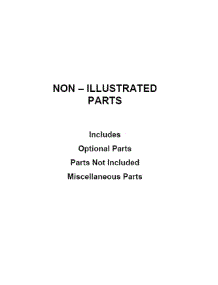 NON – ILLUSTRATED PARTS

Includes

Optional Parts

Parts Not Included

Miscellaneous Parts